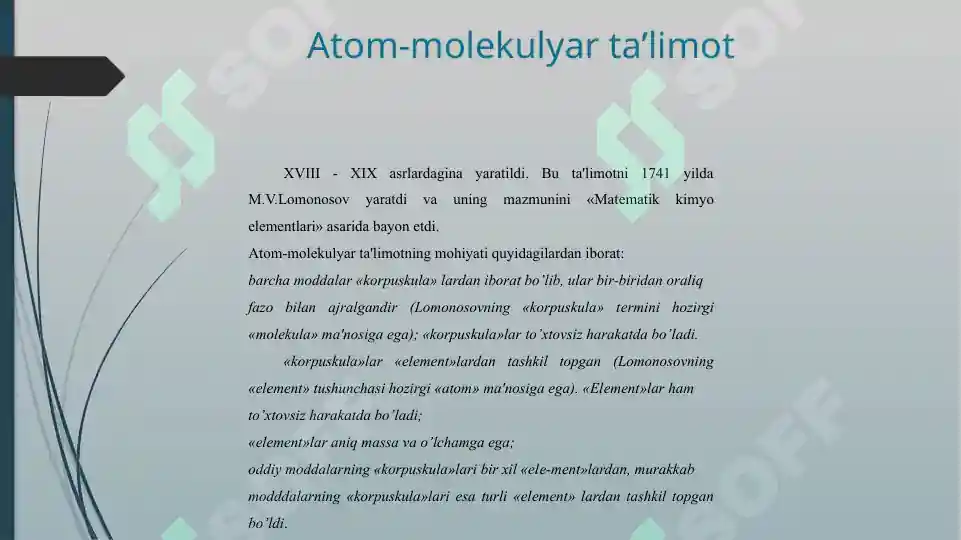 Atom-molekulyar ta’limot

XVIII - XIX asrlardagina yaratildi. Bu ta'limotni 1741 yilda M.V.Lomonosov yaratdi va uning mazmunini «Matematik kimyo elementlari» asarida bayon etdi.

Atom-molekulyar ta'limotning mohiyati quyidagilardan iborat:

barcha moddalar «korpuskula» lardan iborat bo’lib, ular bir-biridan oraliq fazo bilan ajralgandir (Lomonosovning «korpuskula» termini hozirgi «molekula» ma'nosiga ega); «korpuskula»lar to’xtovsiz harakatda bo’ladi.

«korpuskula»lar «element»lardan tashkil topgan (Lomonosovning «element» tushunchasi hozirgi «atom» ma'nosiga ega). «Element»lar ham to’xtovsiz harakatda bo’ladi;

«element»lar aniq massa va o’lchamga ega;

oddiy moddalarning «korpuskula»lari bir xil «ele-ment»lardan, murakkab modddalarning «korpuskula»lari esa turli «element» lardan tashkil topgan bo’ldi.

SOFF